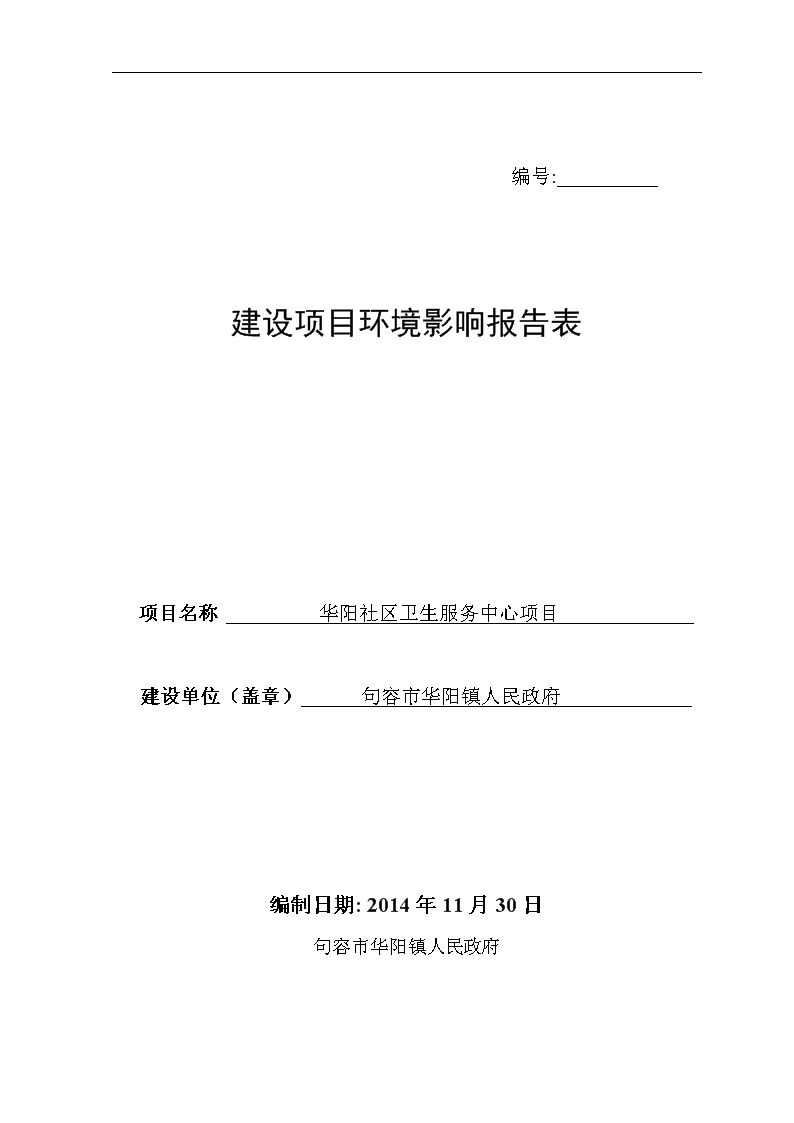 编号:

建设项目环境影响报告表

项目名称 华阳社区卫生服务中心项目

建设单位（盖章） 句容市华阳镇人民政府

编制日期: 2014 年 11 月 30 日

句容市华阳镇人民政府